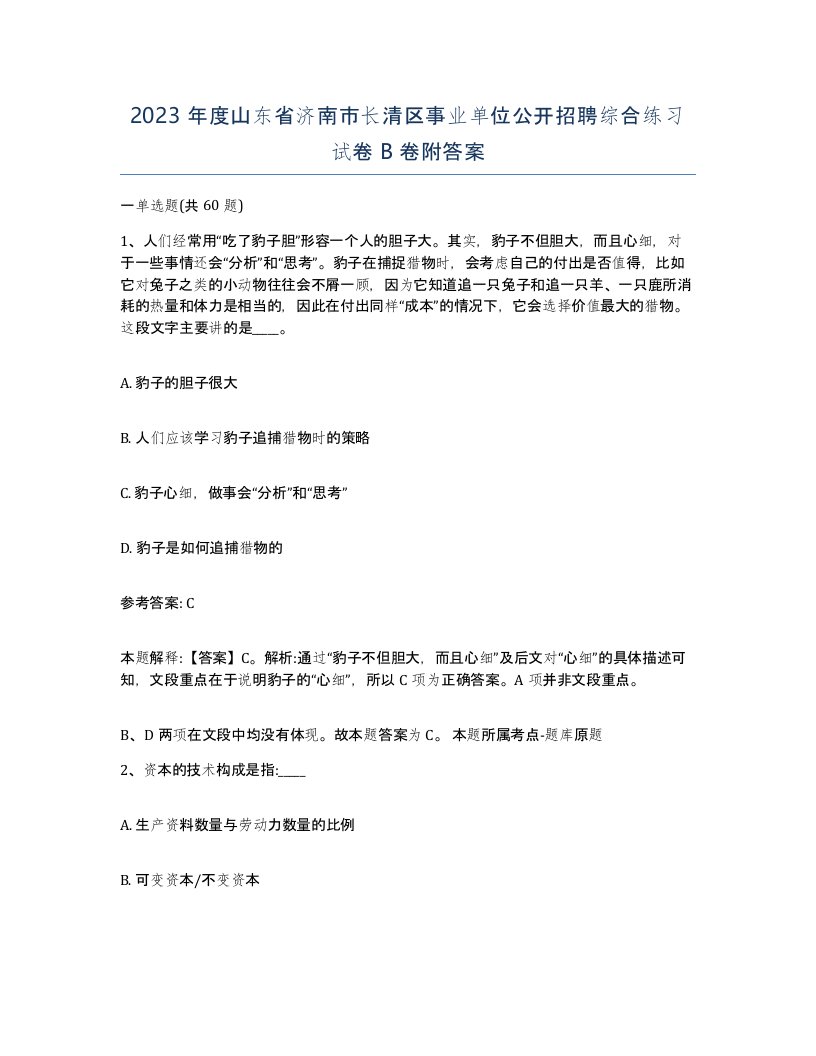 2023 年度山东省济南市长清区事业单位公开招聘综合练习试卷 B 卷附答案

一单选题(共 60 题)

1、人们经常用“吃了豹子胆”形容一个人的胆子大。其实，豹子不但胆大，而且心细，对于一些事情还会“分析”和“思考”。豹子在捕捉猎物时，会考虑自己的付出是否值得，比如它对兔子之类的小动物往往会不屑一顾，因为它知道追一只兔子和追一只羊、一只鹿所消耗的热量和体力是相当的，因此在付出同样“成本”的情况下，它会选择价值最大的猎物。这段文字主要讲的是____。

A. 豹子的胆子很大

B. 人们应该学习豹子追捕猎物时的策略

C. 豹子心细，做事会“分析”和“思考”

D. 豹子是如何追捕猎物的

参考答案: C

本题解释:【答案】C。解析:通过“豹子不但胆大，而且心细”及后文对“心细”的具体描述可知，文段重点在于说明豹子的“心细”，所以 C 项为正确答案。A 项并非文段重点。

B、D 两项在文段中均没有体现。故本题答案为 C。 本题所属考点-题库原题

2、资本的技术构成是指:____

A. 生产资料数量与劳动力数量的比例

B. 可变资本/不变资本